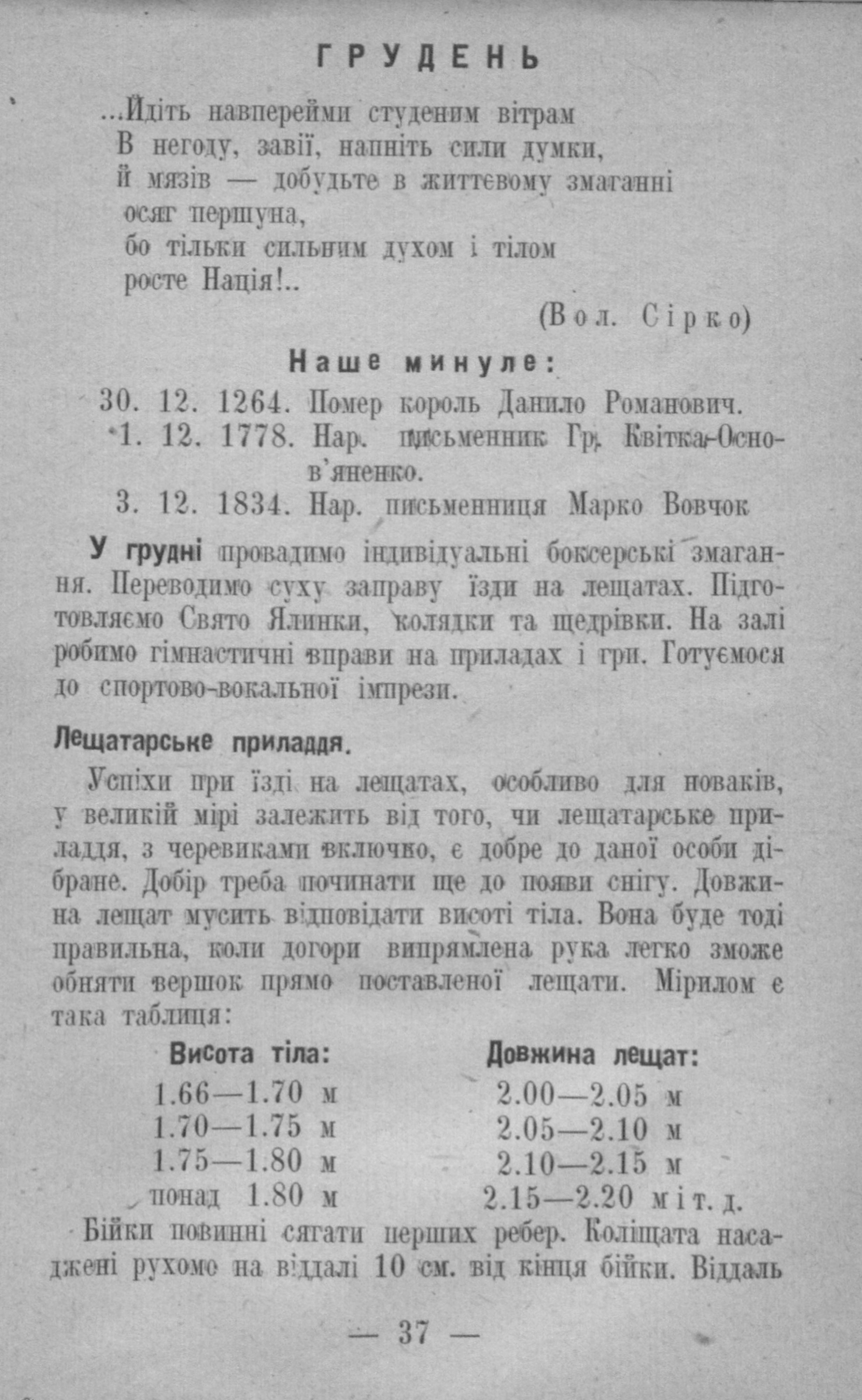 ГРУДЕНЬ

...Йдіть навперейми студеним вітрам
В негоду, завії, напніть сили думки,
й мязів — добудьте в життєвому змаганні
осяг першуна,
бо тільки сильним духом і тілом
росте Нація!..

(Вол. Сірко)

Наше минуле:

30. 12. 1264. Помер король Данило Романович.
1. 12. 1778. Нар. письменник Гр. Квітка-Основ'яненко.
3. 12. 1834. Нар. письменниця Марко Вовчок

У грудні провадимо індивідуальні боксерські змагання. Переводимо суху заправу їзди на лещатах. Підготовляємо Свято Ялинки, колядки та щедрівки. На залі робимо гімнастичні вправи на приладах і гри. Готуємося до спортово-вокальної імпрези.

Лещатарське приладдя.

Успіхи при їзді на лещатах, особливо для новаків, у великій мірі залежить від того, чи лещатарське приладдя, з черевиками включно, є добре до даної особи дібране. Добір треба починати ще до появи снігу. Довжина лещат мусить відповідати висоті тіла. Вона буде тоді правильна, коли догори випрямлена рука легко зможе обняти вершок прямо поставленої лещати. Мірилом є така таблиця:

| Висота тіла: | Довжина лещат: |
|---|---|
| 1.66—1.70 м | 2.00—2.05 м |
| 1.70—1.75 м | 2.05—2.10 м |
| 1.75—1.80 м | 2.10—2.15 м |
| понад 1.80 м | 2.15—2.20 м і т. д. |

Бійки повинні сягати перших ребер. Коліщата насаджені рухомо на віддалі 10 см. від кінця бійки. Віддаль

— 37 —